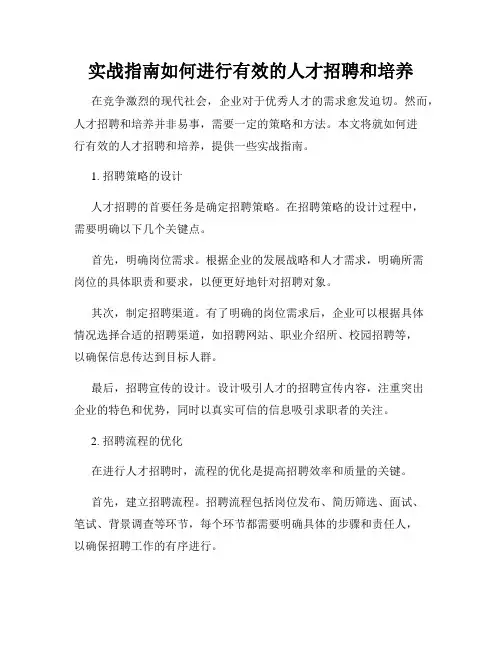 实战指南如何进行有效的人才招聘和培养

在竞争激烈的现代社会，企业对于优秀人才的需求愈发迫切。然而，人才招聘和培养并非易事，需要一定的策略和方法。本文将就如何进行有效的人才招聘和培养，提供一些实战指南。

1. 招聘策略的设计

人才招聘的首要任务是确定招聘策略。在招聘策略的设计过程中，需要明确以下几个关键点。

首先，明确岗位需求。根据企业的发展战略和人才需求，明确所需岗位的具体职责和要求，以便更好地针对招聘对象。

其次，制定招聘渠道。有了明确的岗位需求后，企业可以根据具体情况选择合适的招聘渠道，如招聘网站、职业介绍所、校园招聘等，以确保信息传达到目标人群。

最后，招聘宣传的设计。设计吸引人才的招聘宣传内容，注重突出企业的特色和优势，同时以真实可信的信息吸引求职者的关注。

2. 招聘流程的优化

在进行人才招聘时，流程的优化是提高招聘效率和质量的关键。

首先，建立招聘流程。招聘流程包括岗位发布、简历筛选、面试、笔试、背景调查等环节，每个环节都需要明确具体的步骤和责任人，以确保招聘工作的有序进行。